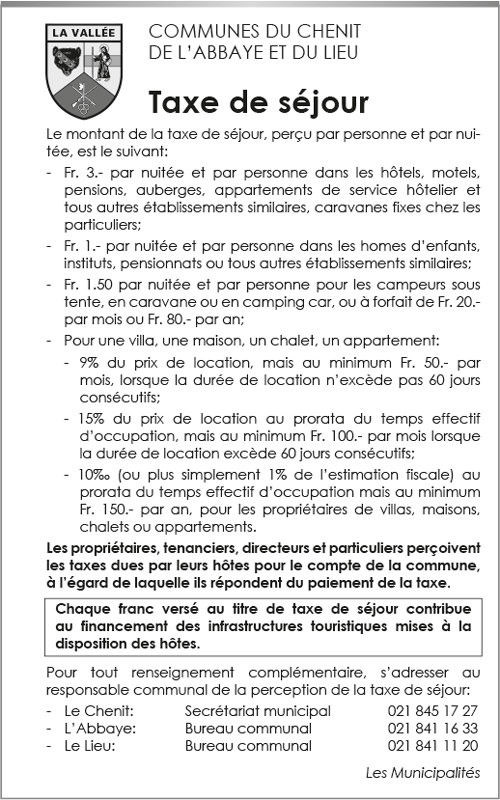 LA VALLÉE

COMMUNES DU CHENIT
DE L'ABBAYE ET DU LIEU

Taxe de séjour

Le montant de la taxe de séjour, perçu par personne et par nuitée, est le suivant:

- Fr. 3.- par nuitée et par personne dans les hôtels, motels, pensions, auberges, appartements de service hôtelier et tous autres établissements similaires, caravanes fixes chez les particuliers;
- Fr. 1.- par nuitée et par personne dans les homes d'enfants, instituts, pensionnats ou tous autres établissements similaires;
- Fr. 1.50 par nuitée et par personne pour les campeurs sous tente, en caravane ou en camping car, ou à forfait de Fr. 20.- par mois ou Fr. 80.- par an;
- Pour une villa, une maison, un chalet, un appartement:
  - 9% du prix de location, mais au minimum Fr. 50.- par mois, lorsque la durée de location n'excède pas 60 jours consécutifs;
  - 15% du prix de location au prorata du temps effectif d'occupation, mais au minimum Fr. 100.- par mois lorsque la durée de location excède 60 jours consécutifs;
  - 10‰ (ou plus simplement 1% de l'estimation fiscale) au prorata du temps effectif d'occupation mais au minimum Fr. 150.- par an, pour les propriétaires de villas, maisons, chalets ou appartements.

Les propriétaires, tenanciers, directeurs et particuliers perçoivent les taxes dues par leurs hôtes pour le compte de la commune, à l'égard de laquelle ils répondent du paiement de la taxe.

Chaque franc versé au titre de taxe de séjour contribue au financement des infrastructures touristiques mises à la disposition des hôtes.

Pour tout renseignement complémentaire, s'adresser au responsable communal de la perception de la taxe de séjour:

| - Le Chenit: | Secrétariat municipal | 021 845 17 27 |
|---|---|---|
| - L'Abbaye: | Bureau communal | 021 841 16 33 |
| - Le Lieu: | Bureau communal | 021 841 11 20 |

Les Municipalités